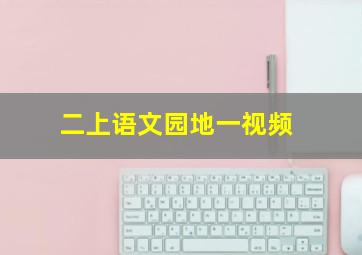 二上语文园地一视频